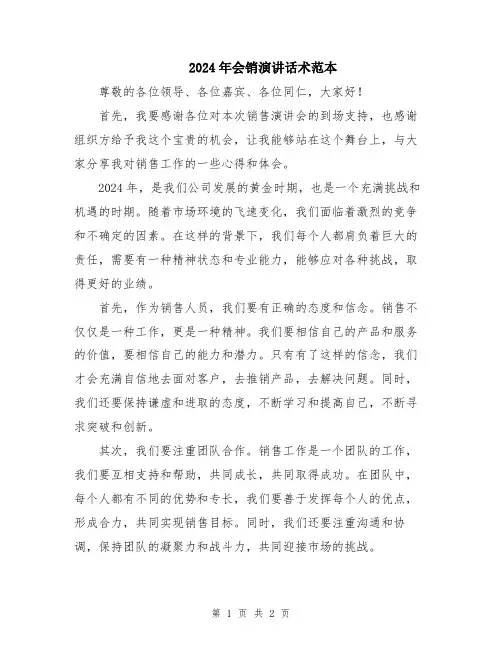 2024年会销演讲话术范本

尊敬的各位领导、各位嘉宾、各位同仁，大家好！

首先，我要感谢各位对本次销售演讲会的到场支持，也感谢组织方给予我这个宝贵的机会，让我能够站在这个舞台上，与大家分享我对销售工作的一些心得和体会。

2024年，是我们公司发展的黄金时期，也是一个充满挑战和机遇的时期。随着市场环境的飞速变化，我们面临着激烈的竞争和不确定的因素。在这样的背景下，我们每个人都肩负着巨大的责任，需要有一种精神状态和专业能力，能够应对各种挑战，取得更好的业绩。

首先，作为销售人员，我们要有正确的态度和信念。销售不仅仅是一种工作，更是一种精神。我们要相信自己的产品和服务的价值，要相信自己的能力和潜力。只有有了这样的信念，我们才会充满自信地去面对客户，去推销产品，去解决问题。同时，我们还要保持谦虚和进取的态度，不断学习和提高自己，不断寻求突破和创新。

其次，我们要注重团队合作。销售工作是一个团队的工作，我们要互相支持和帮助，共同成长，共同取得成功。在团队中，每个人都有不同的优势和专长，我们要善于发挥每个人的优点，形成合力，共同实现销售目标。同时，我们还要注重沟通和协调，保持团队的凝聚力和战斗力，共同迎接市场的挑战。

第 1 页 共 2 页